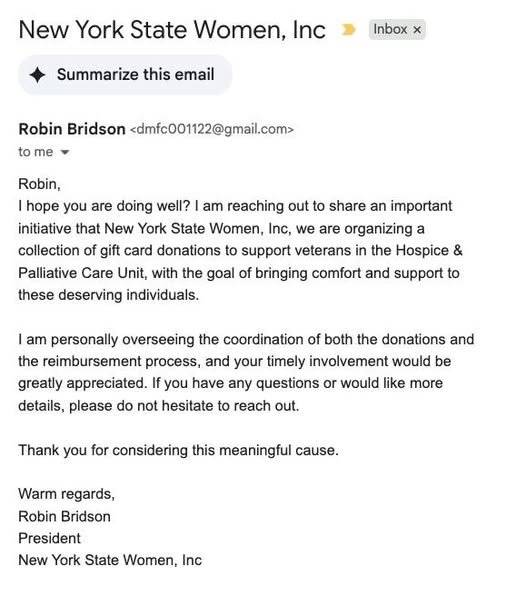 New York State Women, Inc Inbox ×

Summarize this email

Robin Bridson <dmfc001122@gmail.com>
to me

Robin,
I hope you are doing well? I am reaching out to share an important initiative that New York State Women, Inc, we are organizing a collection of gift card donations to support veterans in the Hospice & Palliative Care Unit, with the goal of bringing comfort and support to these deserving individuals.

I am personally overseeing the coordination of both the donations and the reimbursement process, and your timely involvement would be greatly appreciated. If you have any questions or would like more details, please do not hesitate to reach out.

Thank you for considering this meaningful cause.

Warm regards,
Robin Bridson
President
New York State Women, Inc